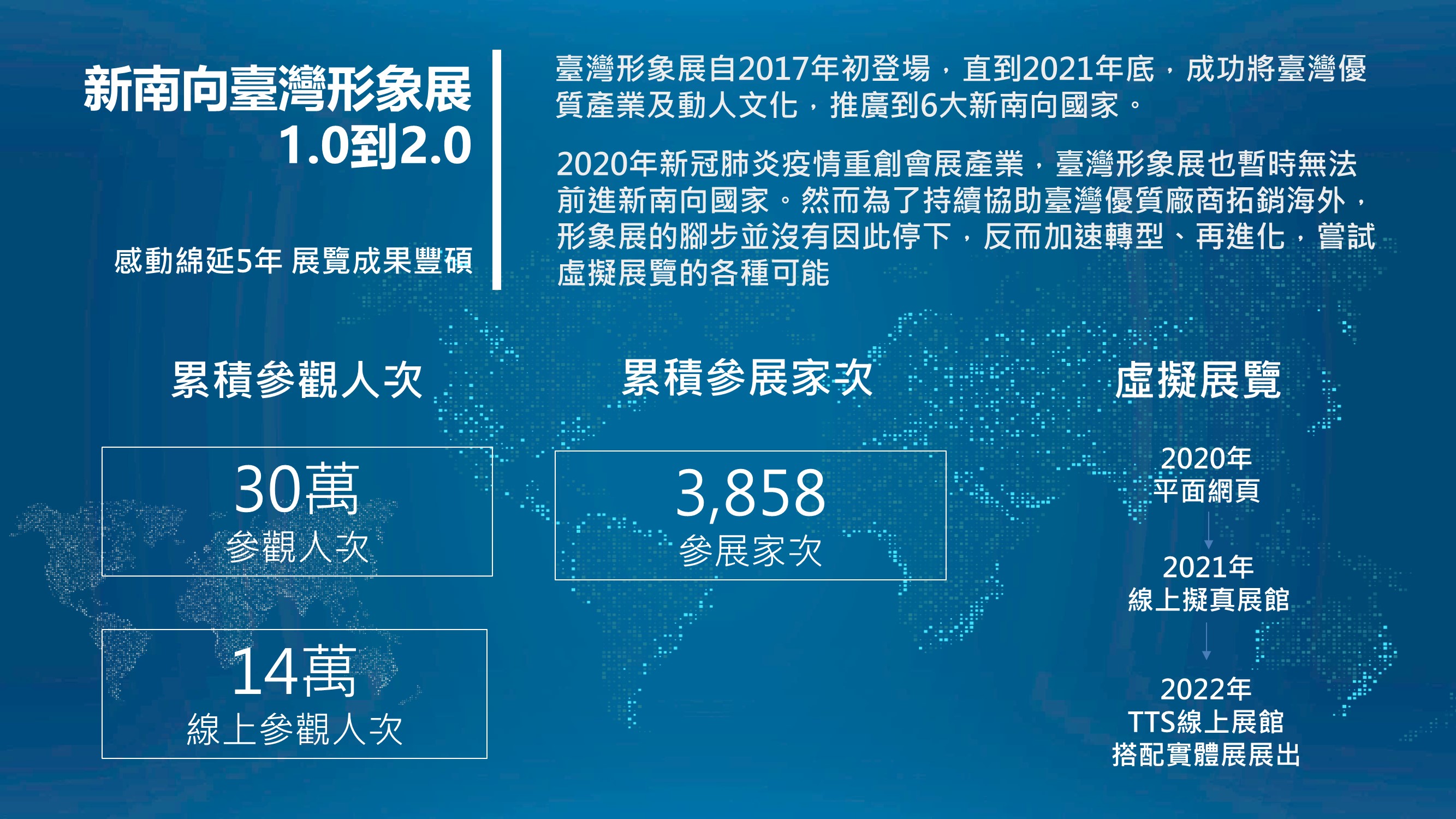 新南向臺灣形象展
1.0到2.0

感動綿延5年 展覽成果豐碩

臺灣形象展自2017年初登場，直到2021年底，成功將臺灣優質產業及動人文化，推廣到6大新南向國家。

2020年新冠肺炎疫情重創會展產業，臺灣形象展也暫時無法前進新南向國家。然而為了持續協助臺灣優質廠商拓銷海外，形象展的腳步並沒有因此停下，反而加速轉型、再進化，嘗試虛擬展覽的各種可能

累積參觀人次

30萬
參觀人次

14萬
線上參觀人次

累積參展家次

3,858
參展家次

虛擬展覽

2020年
平面網頁

2021年
線上擬真展館

2022年
TTS線上展館
搭配實體展展出